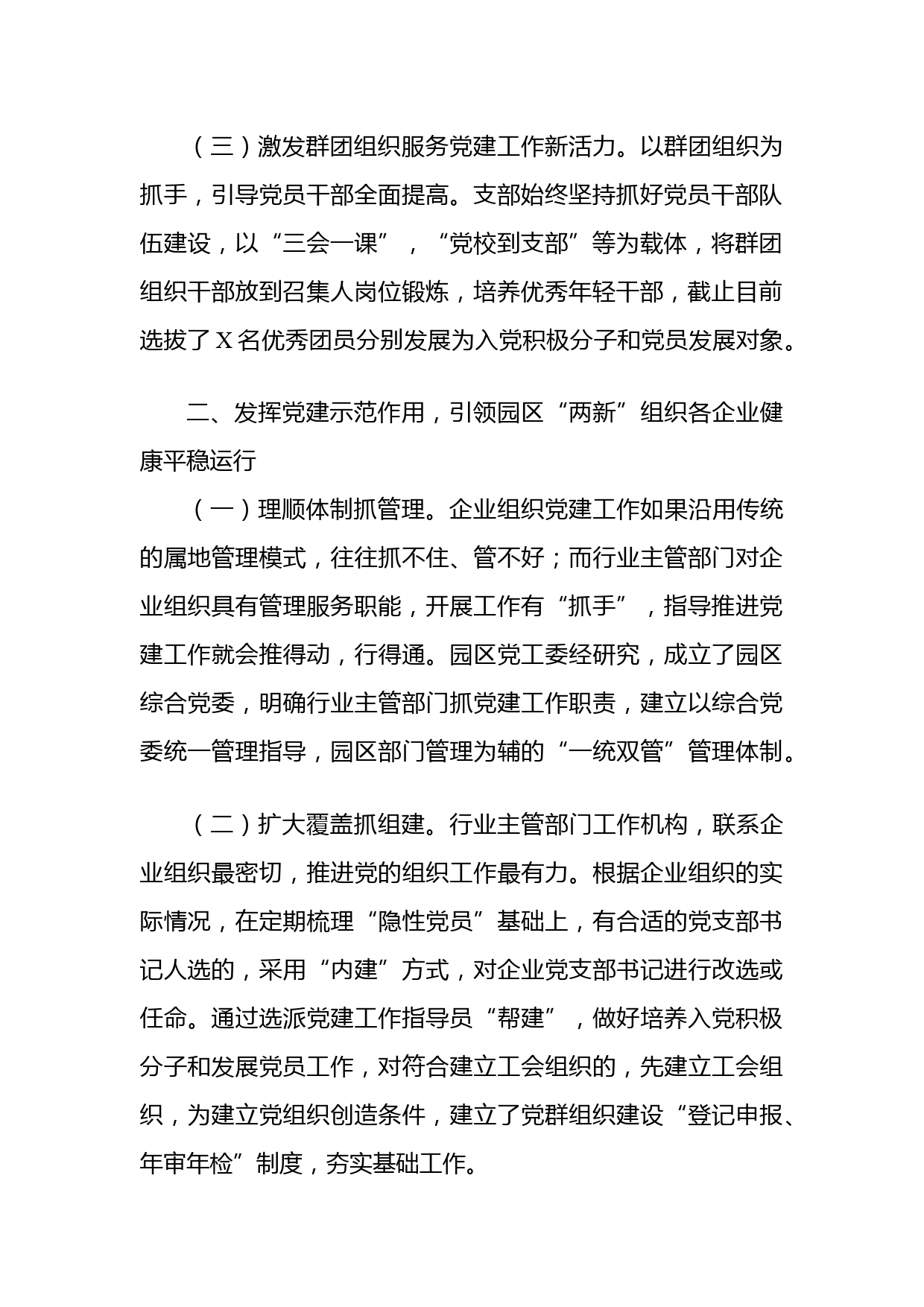 （三）激发群团组织服务党建工作新活力。以群团组织为抓手，引导党员干部全面提高。支部始终坚持抓好党员干部队伍建设，以“三会一课”，“党校到支部”等为载体，将群团组织干部放到召集人岗位锻炼，培养优秀年轻干部，截止目前选拔了X名优秀团员分别发展为入党积极分子和党员发展对象。

二、发挥党建示范作用，引领园区“两新”组织各企业健康平稳运行

（一）理顺体制抓管理。企业组织党建工作如果沿用传统的属地管理模式，往往抓不住、管不好；而行业主管部门对企业组织具有管理服务职能，开展工作有“抓手”，指导推进党建工作就会推得动，行得通。园区党工委经研究，成立了园区综合党委，明确行业主管部门抓党建工作职责，建立以综合党委统一管理指导，园区部门管理为辅的“一统双管”管理体制。

（二）扩大覆盖抓组建。行业主管部门工作机构，联系企业组织最密切，推进党的组织工作最有力。根据企业组织的实际情况，在定期梳理“隐性党员”基础上，有合适的党支部书记人选的，采用“内建”方式，对企业党支部书记进行改选或任命。通过选派党建工作指导员“帮建”，做好培养入党积极分子和发展党员工作，对符合建立工会组织的，先建立工会组织，为建立党组织创造条件，建立了党群组织建设“登记申报、年审年检”制度，夯实基础工作。